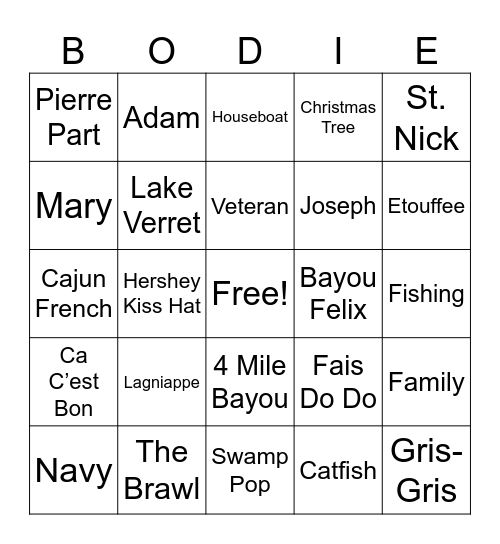 | B | O | D | I | E |
|---|---|---|---|---|
| Pierre Part | Adam | Houseboat | Christmas Tree | St. Nick |
| Mary | Lake Verret | Veteran | Joseph | Etouffee |
| Cajun French | Hershey Kiss Hat | Free! | Bayou Felix | Fishing |
| Ca C'est Bon | Lagniappe | 4 Mile Bayou | Fais Do Do | Family |
| Navy | The Brawl | Swamp Pop | Catfish | Gris-Gris |